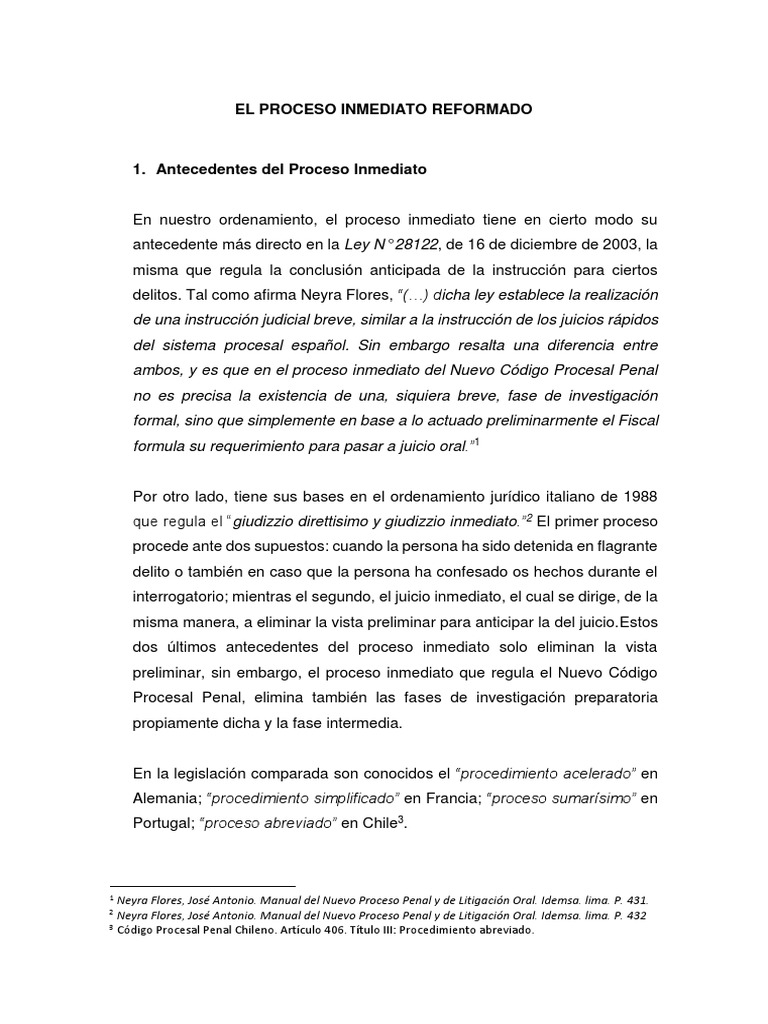 EL PROCESO INMEDIATO REFORMADO

1. Antecedentes del Proceso Inmediato

En nuestro ordenamiento, el proceso inmediato tiene en cierto modo su antecedente más directo en la Ley N° 28122, de 16 de diciembre de 2003, la misma que regula la conclusión anticipada de la instrucción para ciertos delitos. Tal como afirma Neyra Flores, "(…) dicha ley establece la realización de una instrucción judicial breve, similar a la instrucción de los juicios rápidos del sistema procesal español. Sin embargo resalta una diferencia entre ambos, y es que en el proceso inmediato del Nuevo Código Procesal Penal no es precisa la existencia de una, siquiera breve, fase de investigación formal, sino que simplemente en base a lo actuado preliminarmente el Fiscal formula su requerimiento para pasar a juicio oral."$^1$

Por otro lado, tiene sus bases en el ordenamiento jurídico italiano de 1988 que regula el "giudizzio direttisimo y giudizzio inmediato."$^2$ El primer proceso procede ante dos supuestos: cuando la persona ha sido detenida en flagrante delito o también en caso que la persona ha confesado os hechos durante el interrogatorio; mientras el segundo, el juicio inmediato, el cual se dirige, de la misma manera, a eliminar la vista preliminar para anticipar la del juicio.Estos dos últimos antecedentes del proceso inmediato solo eliminan la vista preliminar, sin embargo, el proceso inmediato que regula el Nuevo Código Procesal Penal, elimina también las fases de investigación preparatoria propiamente dicha y la fase intermedia.

En la legislación comparada son conocidos el "procedimiento acelerado" en Alemania; "procedimiento simplificado" en Francia; "proceso sumarísimo" en Portugal; "proceso abreviado" en Chile$^3$.

$^1$ Neyra Flores, José Antonio. Manual del Nuevo Proceso Penal y de Litigación Oral. Idemsa. lima. P. 431.
$^2$ Neyra Flores, José Antonio. Manual del Nuevo Proceso Penal y de Litigación Oral. Idemsa. lima. P. 432
$^3$ Código Procesal Penal Chileno. Artículo 406. Título III: Procedimiento abreviado.